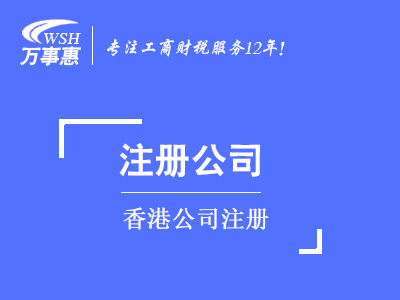 WSH
万事惠

专注工商财税服务12年!

注册公司

香港公司注册